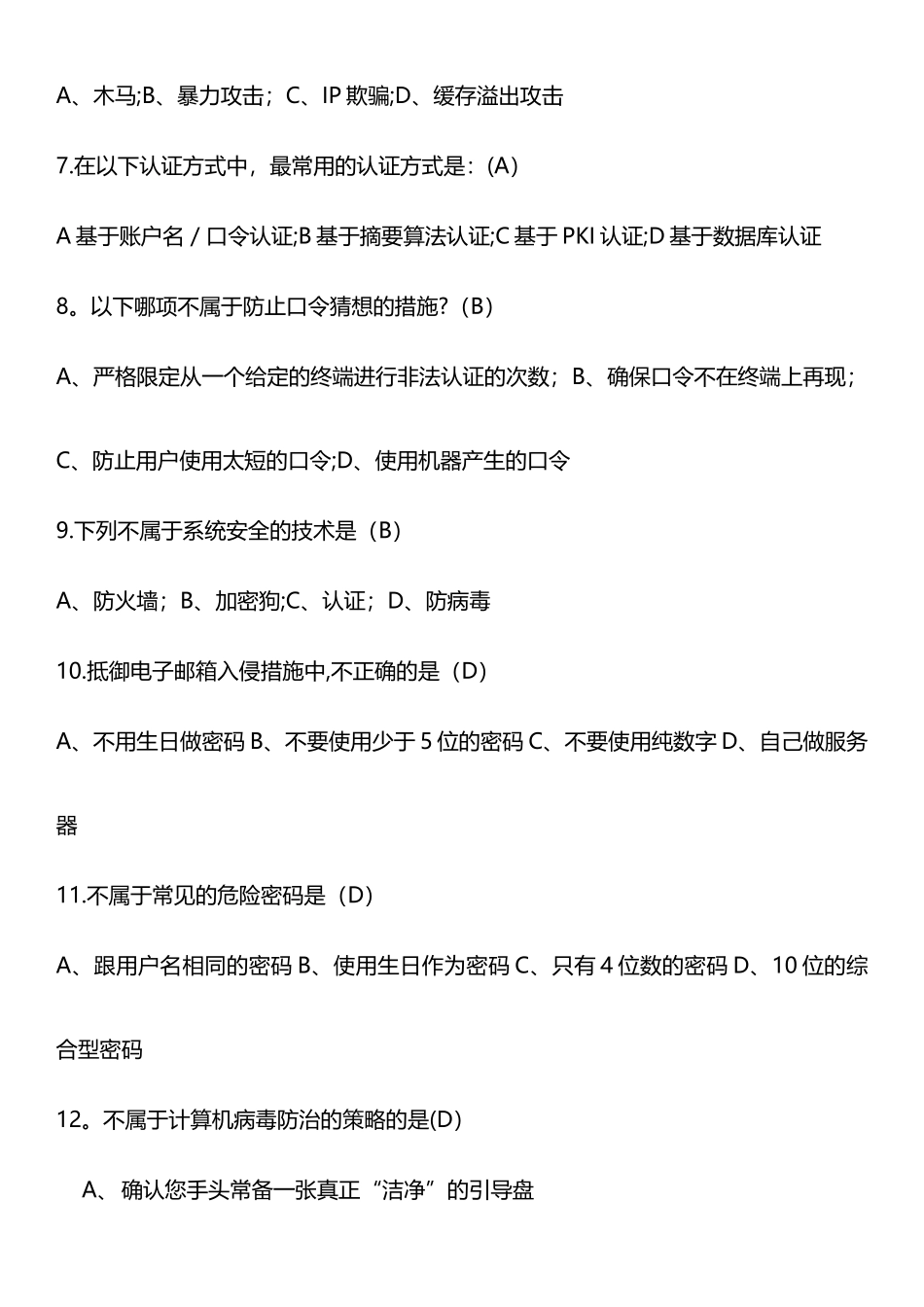 A、木马;B、暴力攻击；C、IP 欺骗;D、缓存溢出攻击

7.在以下认证方式中，最常用的认证方式是：(A)

A 基于账户名 / 口令认证;B 基于摘要算法认证;C 基于 PKI 认证;D 基于数据库认证

8。以下哪项不属于防止口令猜想的措施？（B）

A、严格限定从一个给定的终端进行非法认证的次数；B、确保口令不在终端上再现；

C、防止用户使用太短的口令;D、使用机器产生的口令

9.下列不属于系统安全的技术是（B）

A、防火墙；B、加密狗;C、认证；D、防病毒

10.抵御电子邮箱入侵措施中,不正确的是（D）

A、不用生日做密码 B、不要使用少于 5 位的密码 C、不要使用纯数字 D、自己做服务器

11.不属于常见的危险密码是（D）

A、跟用户名相同的密码 B、使用生日作为密码 C、只有 4 位数的密码 D、10 位的综合型密码

12。不属于计算机病毒防治的策略的是(D)

A、确认您手头常备一张真正“洁净”的引导盘